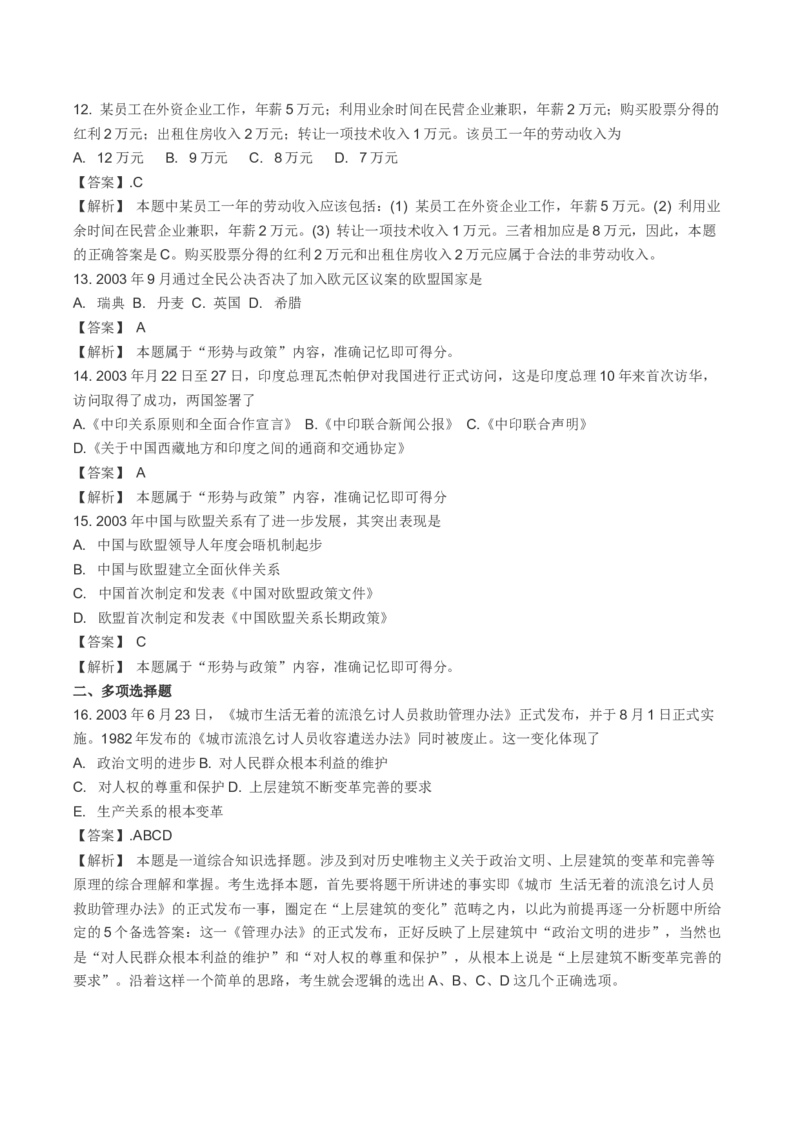 12. 某员工在外资企业工作，年薪 5 万元；利用业余时间在民营企业兼职，年薪 2 万元；购买股票分得的红利 2 万元；出租住房收入 2 万元；转让一项技术收入 1 万元。该员工一年的劳动收入为

A. 12 万元　B. 9 万元　C. 8 万元　D. 7 万元

【答案】.C

【解析】 本题中某员工一年的劳动收入应该包括：(1) 某员工在外资企业工作，年薪 5 万元。(2) 利用业余时间在民营企业兼职，年薪 2 万元。(3) 转让一项技术收入 1 万元。三者相加应是 8 万元，因此，本题的正确答案是 C。购买股票分得的红利 2 万元和出租住房收入 2 万元应属于合法的非劳动收入。

13. 2003 年 9 月通过全民公决否决了加入欧元区议案的欧盟国家是

A. 瑞典 B. 丹麦 C. 英国 D. 希腊

【答案】 A

【解析】 本题属于“形势与政策”内容，准确记忆即可得分。

14. 2003 年月 22 日至 27 日，印度总理瓦杰帕伊对我国进行正式访问，这是印度总理 10 年来首次访华，访问取得了成功，两国签署了

A.《中印关系原则和全面合作宣言》 B.《中印联合新闻公报》 C.《中印联合声明》

D.《关于中国西藏地方和印度之间的通商和交通协定》

【答案】 A

【解析】 本题属于“形势与政策”内容，准确记忆即可得分

15. 2003 年中国与欧盟关系有了进一步发展，其突出表现是

A. 中国与欧盟领导人年度会晤机制起步

B. 中国与欧盟建立全面伙伴关系

C. 中国首次制定和发表《中国对欧盟政策文件》

D. 欧盟首次制定和发表《中国欧盟关系长期政策》

【答案】 C

【解析】 本题属于“形势与政策”内容，准确记忆即可得分。

二、多项选择题

16. 2003 年 6 月 23 日，《城市生活无着的流浪乞讨人员救助管理办法》正式发布，并于 8 月 1 日正式实施。1982 年发布的《城市流浪乞讨人员收容遣送办法》同时被废止。这一变化体现了

A. 政治文明的进步 B. 对人民群众根本利益的维护

C. 对人权的尊重和保护 D. 上层建筑不断变革完善的要求

E. 生产关系的根本变革

【答案】.ABCD

【解析】 本题是一道综合知识选择题。涉及到对历史唯物主义关于政治文明、上层建筑的变革和完善等原理的综合理解和掌握。考生选择本题，首先要将题干所讲述的事实即《城市 生活无着的流浪乞讨人员救助管理办法》的正式发布一事，圈定在“上层建筑的变化”范畴之内，以此为前提再逐一分析题中所给定的 5 个备选答案：这一《管理办法》的正式发布，正好反映了上层建筑中“政治文明的进步”，当然也是“对人民群众根本利益的维护”和“对人权的尊重和保护”，从根本上说是“上层建筑不断变革完善的要求”。沿着这样一个简单的思路，考生就会逻辑的选出 A、B、C、D 这几个正确选项。